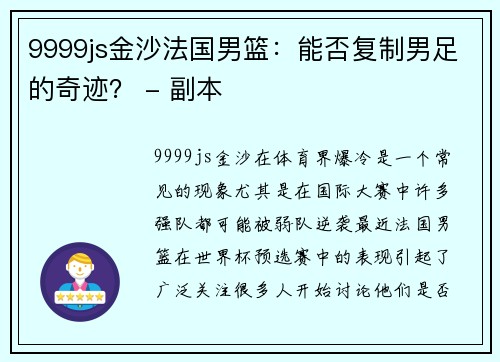 9999js金沙法国男篮：能否复制男足的奇迹？ – 副本

9999js金沙在体育界爆冷是一个常见的现象尤其是在国际大赛中许多强队都可能被弱队逆袭最近法国男篮在世界杯预选赛中的表现引起了广泛关注很多人开始讨论他们是否